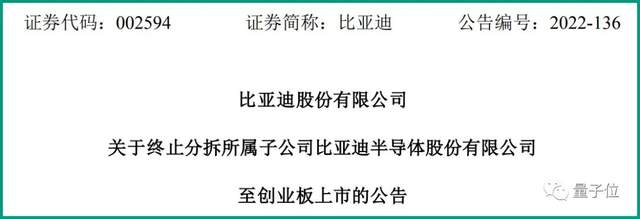 证券代码：002594　　证券简称：比亚迪　　公告编号：2022-136

比亚迪股份有限公司

关于终止分拆所属子公司比亚迪半导体股份有限公司

至创业板上市的公告

量子位